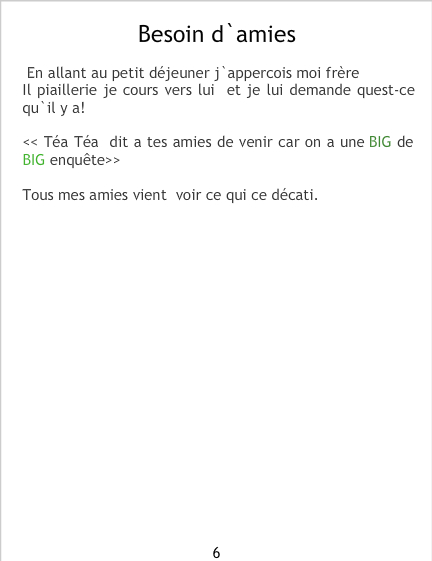 Besoin d`amies

En allant au petit déjeuner j`appercois moi frère Il piaillerie je cours vers lui et je lui demande quest-ce qu`il y a!

<< Téa Téa dit a tes amies de venir car on a une BIG de BIG enquête>>

Tous mes amies vient voir ce qui ce décati.

6